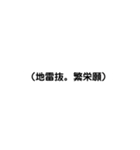 （地雷抜。繁栄願）